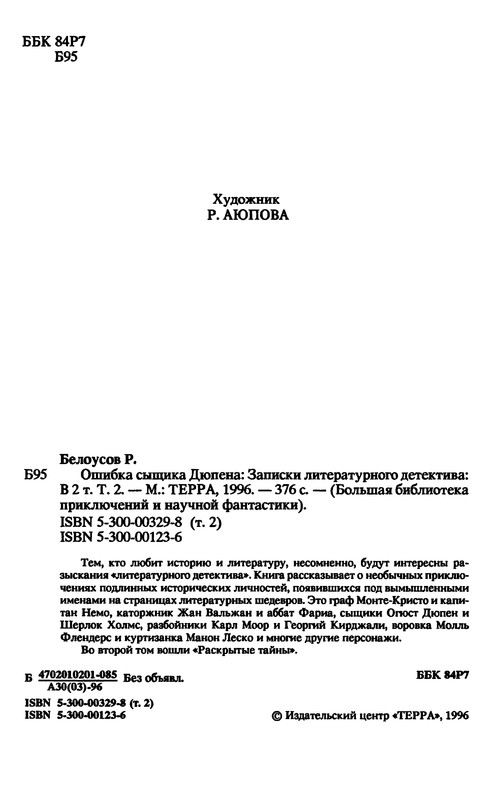 ББК 84Р7
Б95

Художник
Р. АЮПОВА

Белоусов Р.

Б95 Ошибка сыщика Дюпена: Записки литературного детектива: В 2 т. Т. 2. — М.: ТЕРРА, 1996. — 376 с. — (Большая библиотека приключений и научной фантастики).

ISBN 5-300-00329-8 (т. 2)
ISBN 5-300-00123-6

Тем, кто любит историю и литературу, несомненно, будут интересны разыскания «литературного детектива». Книга рассказывает о необычных приключениях подлинных исторических личностей, появившихся под вымышленными именами на страницах литературных шедевров. Это граф Монте-Кристо и капитан Немо, каторжник Жан Вальжан и аббат Фариа, сыщики Огюст Дюпен и Шерлок Холмс, разбойники Карл Моор и Георгий Кирджали, воровка Молль Флендерс и куртизанка Манон Леско и многие другие персонажи.

Во второй том вошли «Раскрытые тайны».

Б $\frac{4702010201-085}{А30(03)-96}$ Без объявл.

ББК 84Р7

ISBN 5-300-00329-8 (т. 2)
ISBN 5-300-00123-6

© Издательский центр «ТЕРРА», 1996